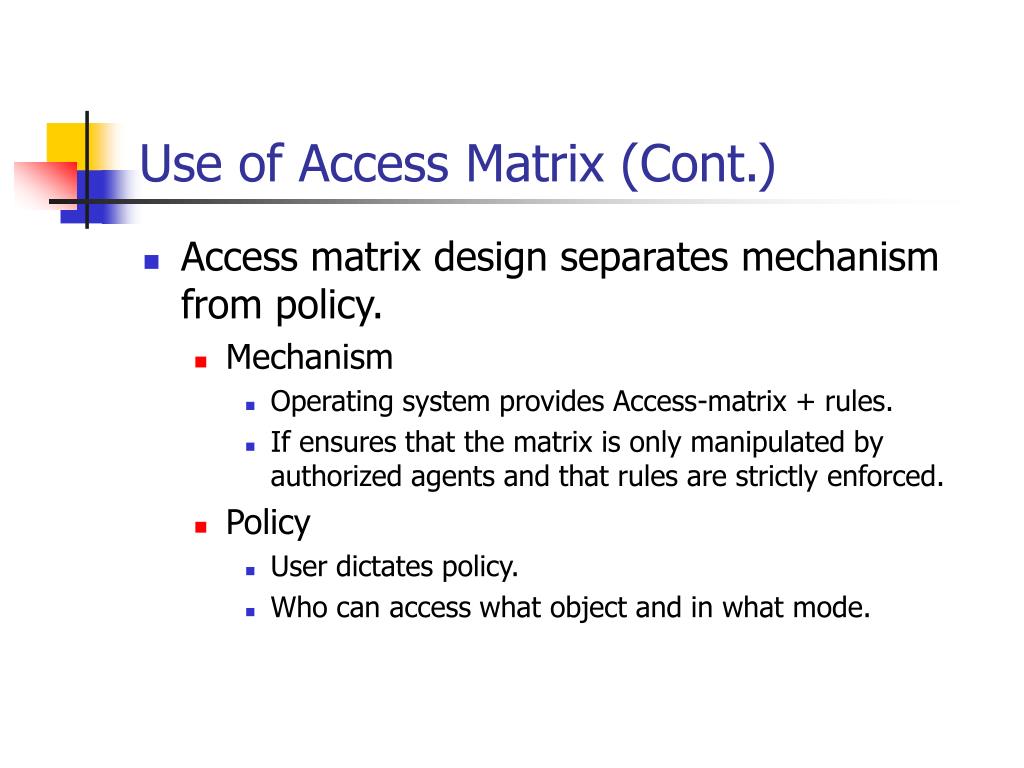 Use of Access Matrix (Cont.)

- Access matrix design separates mechanism from policy.
  - Mechanism
    - Operating system provides Access-matrix + rules.
    - If ensures that the matrix is only manipulated by authorized agents and that rules are strictly enforced.
  - Policy
    - User dictates policy.
    - Who can access what object and in what mode.